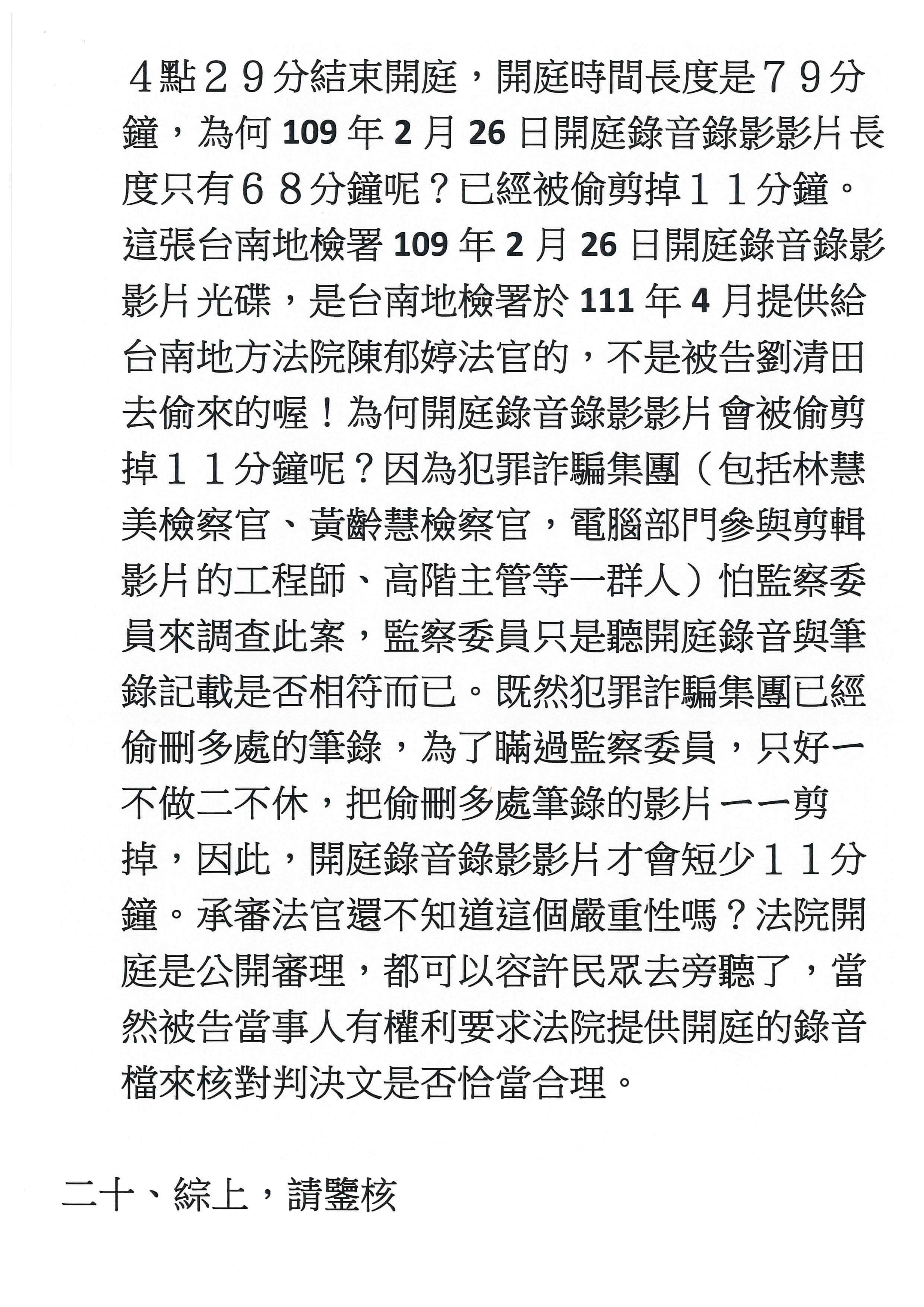 ４點２９分結束開庭，開庭時間長度是７９分鐘，為何 109 年 2 月 26 日開庭錄音錄影影片長度只有６８分鐘呢？已經被偷剪掉１１分鐘。這張台南地檢署 109 年 2 月 26 日開庭錄音錄影影片光碟，是台南地檢署於 111 年 4 月提供給台南地方法院陳郁婷法官的，不是被告劉清田去偷來的喔！為何開庭錄音錄影影片會被偷剪掉１１分鐘呢？因為犯罪詐騙集團（包括林慧美檢察官、黃齡慧檢察官，電腦部門參與剪輯影片的工程師、高階主管等一群人）怕監察委員來調查此案，監察委員只是聽開庭錄音與筆錄記載是否相符而已。既然犯罪詐騙集團已經偷刪多處的筆錄，為了瞞過監察委員，只好一不做二不休，把偷刪多處筆錄的影片一一剪掉，因此，開庭錄音錄影影片才會短少１１分鐘。承審法官還不知道這個嚴重性嗎？法院開庭是公開審理，都可以容許民眾去旁聽了，當然被告當事人有權利要求法院提供開庭的錄音檔來核對判決文是否恰當合理。

二十、綜上，請鑒核